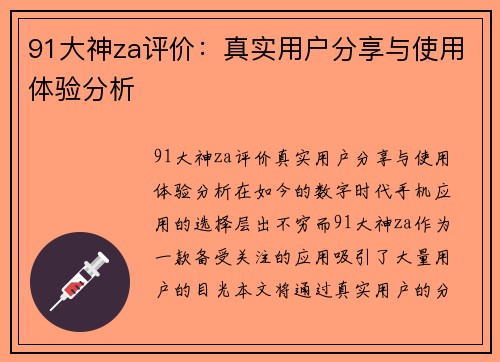 91大神za评价：真实用户分享与使用体验分析

91大神za评价真实用户分享与使用体验分析在如今的数字时代手机应用的选择层出不穷而91大神za作为一款备受关注的应用吸引了大量用户的目光本文将通过真实用户的分